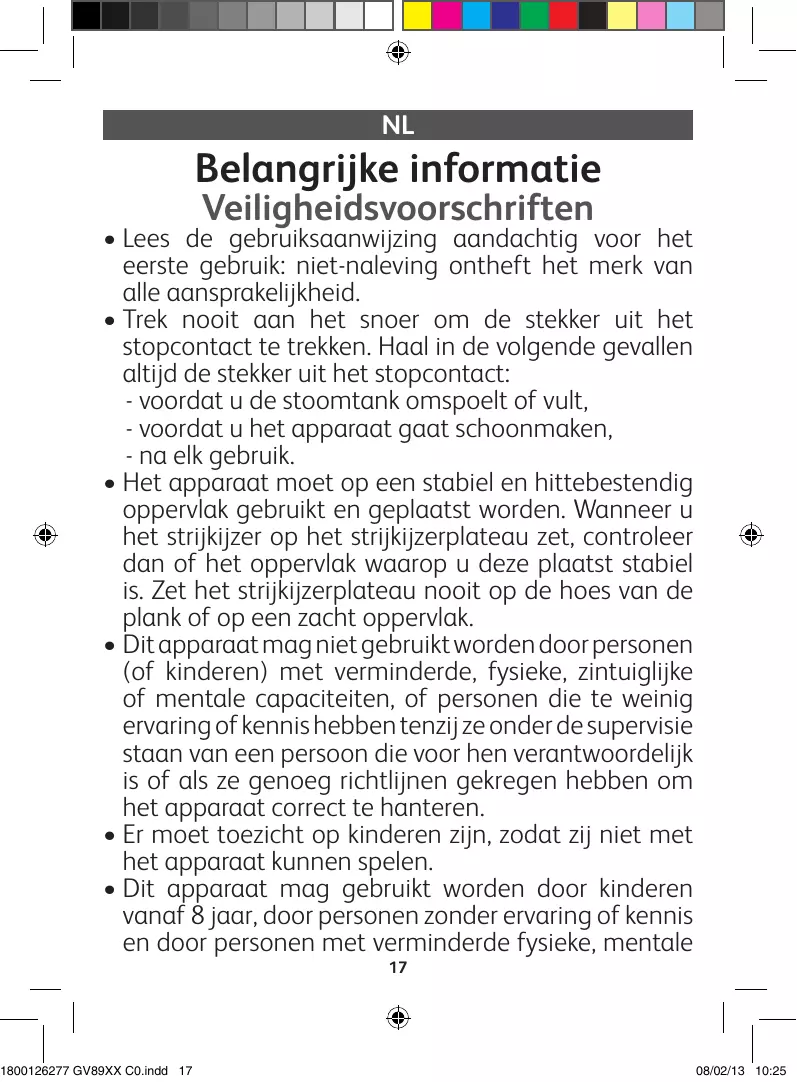 NL

Belangrijke informatie
Veiligheidsvoorschriften

• Lees de gebruiksaanwijzing aandachtig voor het eerste gebruik: niet-naleving ontheft het merk van alle aansprakelijkheid.
• Trek nooit aan het snoer om de stekker uit het stopcontact te trekken. Haal in de volgende gevallen altijd de stekker uit het stopcontact:
- voordat u de stoomtank omspoelt of vult,
- voordat u het apparaat gaat schoonmaken,
- na elk gebruik.
• Het apparaat moet op een stabiel en hittebestendig oppervlak gebruikt en geplaatst worden. Wanneer u het strijkijzer op het strijkijzerplateau zet, controleer dan of het oppervlak waarop u deze plaatst stabiel is. Zet het strijkijzerplateau nooit op de hoes van de plank of op een zacht oppervlak.
• Dit apparaat mag niet gebruikt worden door personen (of kinderen) met verminderde, fysieke, zintuiglijke of mentale capaciteiten, of personen die te weinig ervaring of kennis hebben tenzij ze onder de supervisie staan van een persoon die voor hen verantwoordelijk is of als ze genoeg richtlijnen gekregen hebben om het apparaat correct te hanteren.
• Er moet toezicht op kinderen zijn, zodat zij niet met het apparaat kunnen spelen.
• Dit apparaat mag gebruikt worden door kinderen vanaf 8 jaar, door personen zonder ervaring of kennis en door personen met verminderde fysieke, mentale

17

1800126277 GV89XX C0.indd 17

08/02/13 10:25